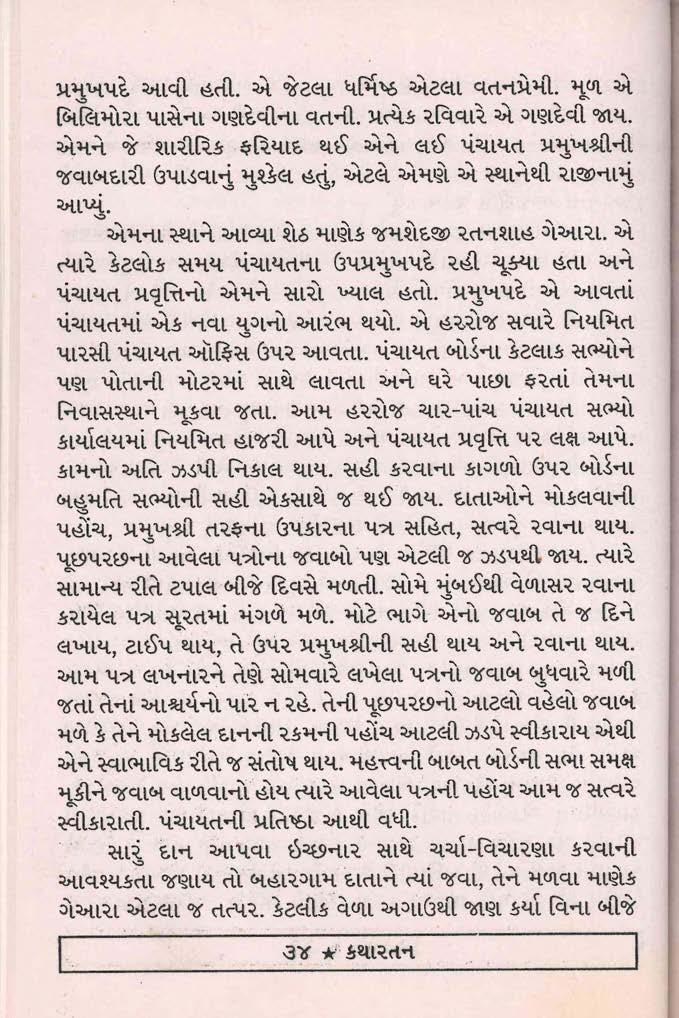 પ્રમુખપદે આવી હતી. એ જેટલા ધર્મિષ્ઠ એટલા વતનપ્રેમી. મૂળ એ બિલિમોરા પાસેના ગણદેવીના વતની. પ્રત્યેક રવિવારે એ ગણદેવી જાય. એમને જે શારીરિક ફરિયાદ થઈ એને લઈ પંચાયત પ્રમુખશ્રીની જવાબદારી ઉપાડવાનું મુશ્કેલ હતું, એટલે એમણે એ સ્થાનેથી રાજીનામું આપ્યું.

એમના સ્થાને આવ્યા શેઠ માણેક જમશેદજી રતનશાહ ગેઆરા. એ ત્યારે કેટલોક સમય પંચાયતના ઉપપ્રમુખપદે રહી ચૂક્યા હતા અને પંચાયત પ્રવૃત્તિનો એમને સારો ખ્યાલ હતો. પ્રમુખપદે એ આવતાં પંચાયતમાં એક નવા યુગનો આરંભ થયો. એ હરરોજ સવારે નિયમિત પારસી પંચાયત ઑફિસ ઉપર આવતા. પંચાયત બોર્ડના કેટલાક સભ્યોને પણ પોતાની મોટરમાં સાથે લાવતા અને ઘરે પાછા ફરતાં તેમના નિવાસસ્થાને મૂકવા જતા. આમ હરરોજ ચાર-પાંચ પંચાયત સભ્યો કાર્યાલયમાં નિયમિત હાજરી આપે અને પંચાયત પ્રવૃત્તિ પર લક્ષ આપે. કામનો અતિ ઝડપી નિકાલ થાય. સહી કરવાના કાગળો ઉપર બોર્ડના બહુમતિ સભ્યોની સહી એકસાથે જ થઈ જાય. દાતાઓને મોકલવાની પહોંચ, પ્રમુખશ્રી તરફના ઉપકારના પત્ર સહિત, સત્વરે રવાના થાય. પૂછપરછના આવેલા પત્રોના જવાબો પણ એટલી જ ઝડપથી જાય. ત્યારે સામાન્ય રીતે ટપાલ બીજે દિવસે મળતી. સોમે મુંબઈથી વેળાસર રવાના કરાયેલ પત્ર સૂરતમાં મંગળે મળે. મોટે ભાગે એનો જવાબ તે જ દિને લખાય, ટાઈપ થાય, તે ઉપર પ્રમુખશ્રીની સહી થાય અને રવાના થાય. આમ પત્ર લખનારને તેણે સોમવારે લખેલા પત્રનો જવાબ બુધવારે મળી જતાં તેનાં આશ્ચર્યનો પાર ન રહે. તેની પૂછપરછનો આટલો વહેલો જવાબ મળે કે તેને મોકલેલ દાનની રકમની પહોંચ આટલી ઝડપે સ્વીકારાય એથી એને સ્વાભાવિક રીતે જ સંતોષ થાય. મહત્ત્વની બાબત બોર્ડની સભા સમક્ષ મૂકીને જવાબ વાળવાનો હોય ત્યારે આવેલા પત્રની પહોંચ આમ જ સત્વરે સ્વીકારાતી. પંચાયતની પ્રતિષ્ઠા આથી વધી.

સારું દાન આપવા ઇચ્છનાર સાથે ચર્ચા-વિચારણા કરવાની આવશ્યકતા જણાય તો બહારગામ દાતાને ત્યાં જવા, તેને મળવા માણેક ગેઆરા એટલા જ તત્પર. કેટલીક વેળા અગાઉથી જાણ કર્યા વિના બીજે

૩૪ ★ કથારતન